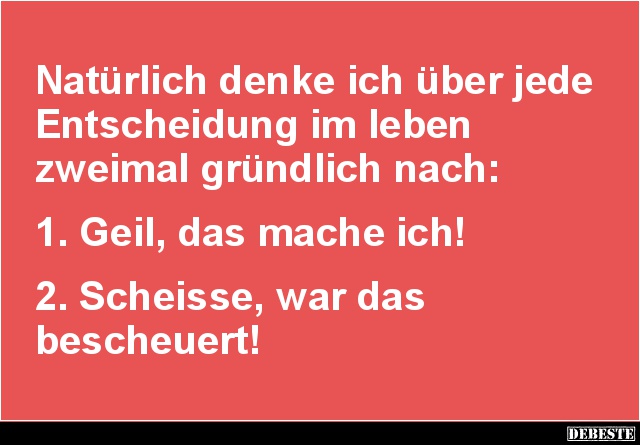 Natürlich denke ich über jede Entscheidung im leben zweimal gründlich nach:

1. Geil, das mache ich!

2. Scheisse, war das bescheuert!

DEBESTE